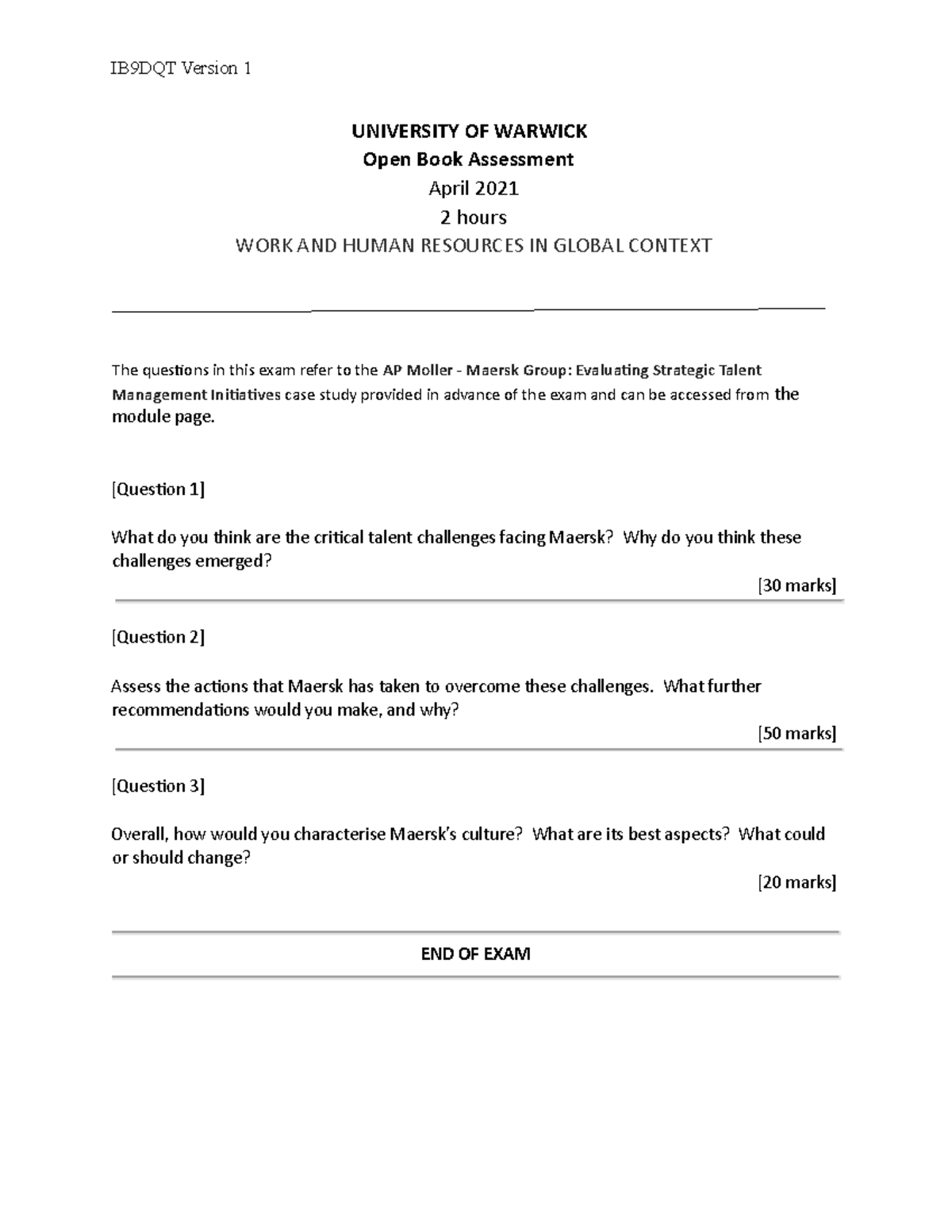 IB9DQT Version 1

UNIVERSITY OF WARWICK
Open Book Assessment
April 2021
2 hours
WORK AND HUMAN RESOURCES IN GLOBAL CONTEXT

The questions in this exam refer to the AP Moller - Maersk Group: Evaluating Strategic Talent Management Initiatives case study provided in advance of the exam and can be accessed from the module page.

[Question 1]

What do you think are the critical talent challenges facing Maersk? Why do you think these challenges emerged?

[30 marks]

[Question 2]

Assess the actions that Maersk has taken to overcome these challenges. What further recommendations would you make, and why?

[50 marks]

[Question 3]

Overall, how would you characterise Maersk's culture? What are its best aspects? What could or should change?

[20 marks]

END OF EXAM